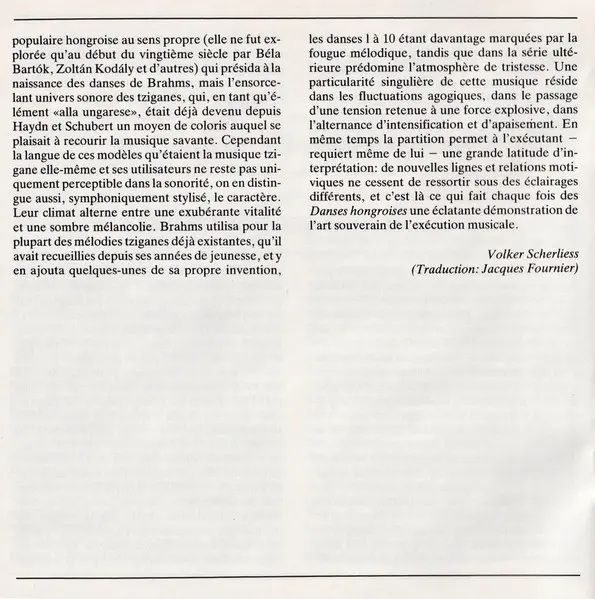 populaire hongroise au sens propre (elle ne fut explorée qu'au début du vingtième siècle par Béla Bartók, Zoltán Kodály et d'autres) qui présida à la naissance des danses de Brahms, mais l'ensorcelant univers sonore des tziganes, qui, en tant qu'élément «alla ungarese», était déjà devenu depuis Haydn et Schubert un moyen de coloris auquel se plaisait à recourir la musique savante. Cependant la langue de ces modèles qu'étaient la musique tzigane elle-même et ses utilisateurs ne reste pas uniquement perceptible dans la sonorité, on en distingue aussi, symphoniquement stylisé, le caractère. Leur climat alterne entre une exubérante vitalité et une sombre mélancolie. Brahms utilisa pour la plupart des mélodies tziganes déjà existantes, qu'il avait recueillies depuis ses années de jeunesse, et y en ajouta quelques-unes de sa propre invention,

les danses 1 à 10 étant davantage marquées par la fougue mélodique, tandis que dans la série ultérieure prédomine l'atmosphère de tristesse. Une particularité singulière de cette musique réside dans les fluctuations agogiques, dans le passage d'une tension retenue à une force explosive, dans l'alternance d'intensification et d'apaisement. En même temps la partition permet à l'exécutant – requiert même de lui – une grande latitude d'interprétation: de nouvelles lignes et relations motiviques ne cessent de ressortir sous des éclairages différents, et c'est là ce qui fait chaque fois des Danses hongroises une éclatante démonstration de l'art souverain de l'exécution musicale.

Volker Scherliess
(Traduction: Jacques Fournier)